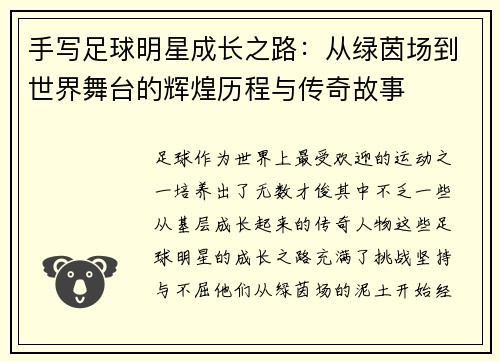 手写足球明星成长之路：从绿茵场到世界舞台的辉煌历程与传奇故事

足球作为世界上最受欢迎的运动之一培养出了无数才俊其中不乏一些从基层成长起来的传奇人物这些足球明星的成长之路充满了挑战坚持与不屈他们从绿茵场的泥土开始经